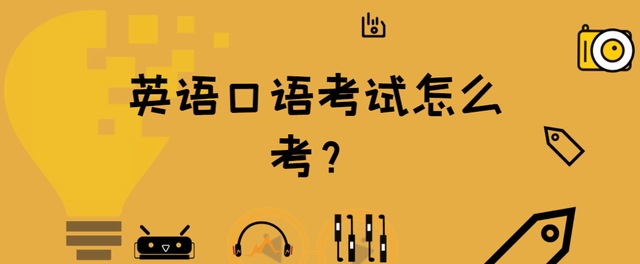 英语口语考试怎么考？